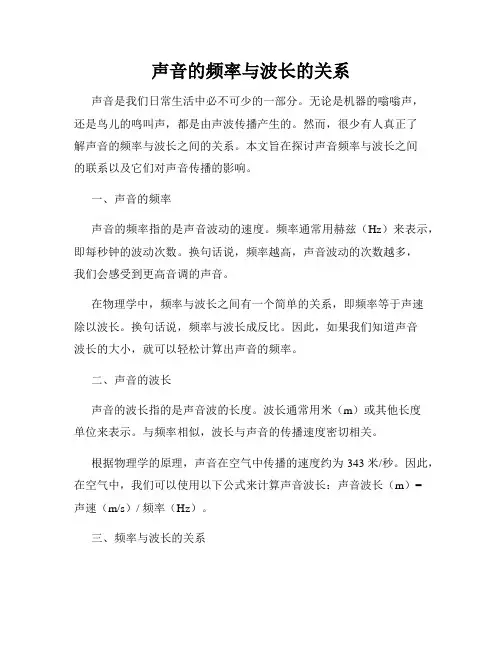 声音的频率与波长的关系

声音是我们日常生活中必不可少的一部分。无论是机器的嗡嗡声，还是鸟儿的鸣叫声，都是由声波传播产生的。然而，很少有人真正了解声音的频率与波长之间的关系。本文旨在探讨声音频率与波长之间的联系以及它们对声音传播的影响。

一、声音的频率

声音的频率指的是声音波动的速度。频率通常用赫兹（Hz）来表示，即每秒钟的波动次数。换句话说，频率越高，声音波动的次数越多，我们会感受到更高音调的声音。

在物理学中，频率与波长之间有一个简单的关系，即频率等于声速除以波长。换句话说，频率与波长成反比。因此，如果我们知道声音波长的大小，就可以轻松计算出声音的频率。

二、声音的波长

声音的波长指的是声音波的长度。波长通常用米（m）或其他长度单位来表示。与频率相似，波长与声音的传播速度密切相关。

根据物理学的原理，声音在空气中传播的速度约为 343 米/秒。因此，在空气中，我们可以使用以下公式来计算声音波长：声音波长（m）= 声速（m/s）/ 频率（Hz）。

三、频率与波长的关系